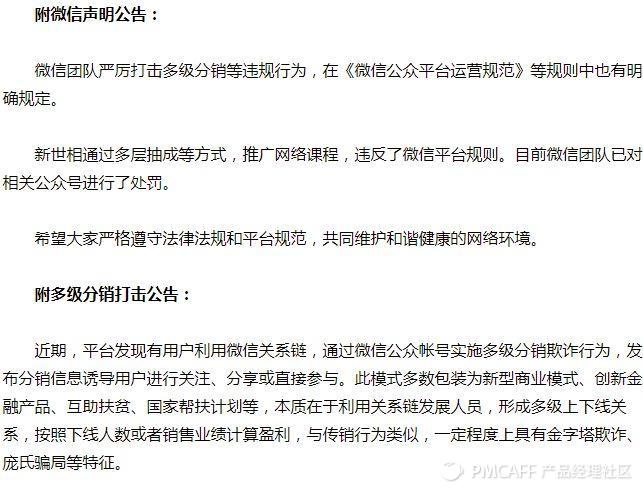 附微信声明公告：

微信团队严厉打击多级分销等违规行为，在《微信公众平台运营规范》等规则中也有明确规定。

新世相通过多层抽成等方式，推广网络课程，违反了微信平台规则。目前微信团队已对相关公众号进行了处罚。

希望大家严格遵守法律法规和平台规范，共同维护和谐健康的网络环境。

附多级分销打击公告：

近期，平台发现有用户利用微信关系链，通过微信公众帐号实施多级分销欺诈行为，发布分销信息诱导用户进行关注、分享或直接参与。此模式多数包装为新型商业模式、创新金融产品、互助扶贫、国家帮扶计划等，本质在于利用关系链发展人员，形成多级上下线关系，按照下线人数或者销售业绩计算盈利，与传销行为类似，一定程度上具有金字塔欺诈、庞氏骗局等特征。

PMCAFF 产品经理社区